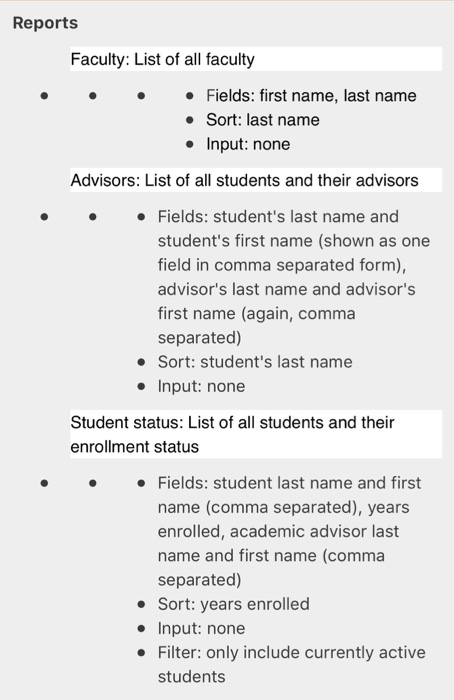 Reports

Faculty: List of all faculty

- Fields: first name, last name
- Sort: last name
- Input: none

Advisors: List of all students and their advisors

- Fields: student's last name and student's first name (shown as one field in comma separated form), advisor's last name and advisor's first name (again, comma separated)
- Sort: student's last name
- Input: none

Student status: List of all students and their enrollment status

- Fields: student last name and first name (comma separated), years enrolled, academic advisor last name and first name (comma separated)
- Sort: years enrolled
- Input: none
- Filter: only include currently active students